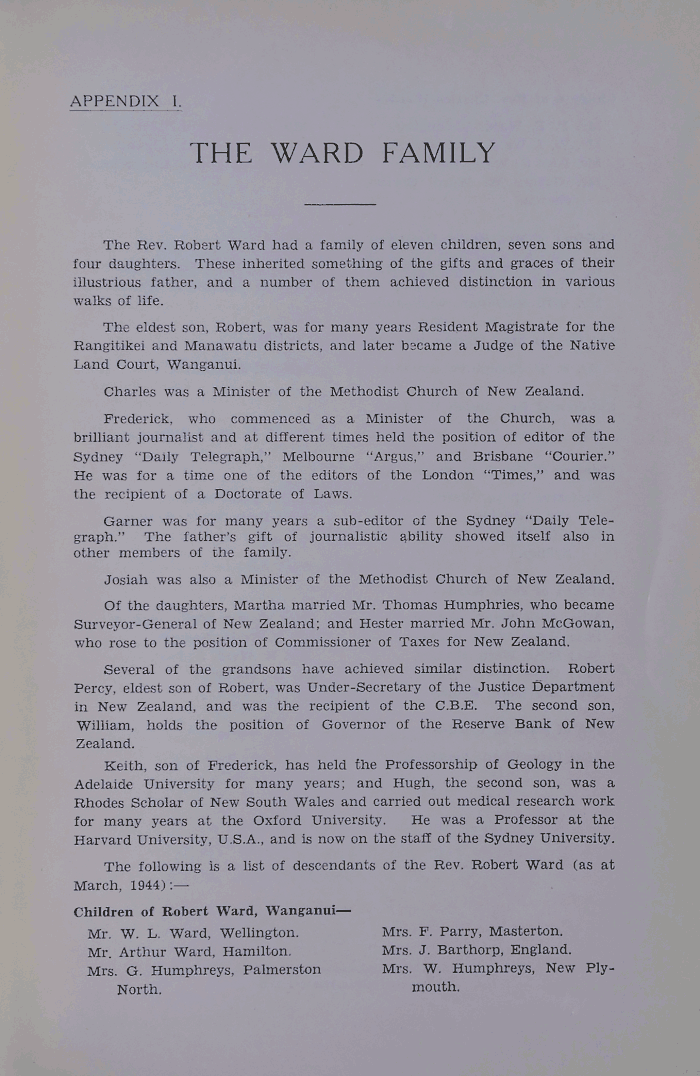 APPENDIX I.

THE WARD FAMILY

The Rev. Robert Ward had a family of eleven children, seven sons and four daughters. These inherited something of the gifts and graces of their illustrious father, and a number of them achieved distinction in various walks of life.

The eldest son, Robert, was for many years Resident Magistrate for the Rangitikei and Manawatu districts, and later became a Judge of the Native Land Court, Wanganui.

Charles was a Minister of the Methodist Church of New Zealand.

Frederick, who commenced as a Minister of the Church, was a brilliant journalist and at different times held the position of editor of the Sydney "Daily Telegraph," Melbourne "Argus," and Brisbane "Courier." He was for a time one of the editors of the London "Times," and was the recipient of a Doctorate of Laws.

Garner was for many years a sub-editor of the Sydney "Daily Telegraph." The father's gift of journalistic ability showed itself also in other members of the family.

Josiah was also a Minister of the Methodist Church of New Zealand.

Of the daughters, Martha married Mr. Thomas Humphries, who became Surveyor-General of New Zealand; and Hester married Mr. John McGowan, who rose to the position of Commissioner of Taxes for New Zealand.

Several of the grandsons have achieved similar distinction. Robert Percy, eldest son of Robert, was Under-Secretary of the Justice Department in New Zealand, and was the recipient of the C.B.E. The second son, William, holds the position of Governor of the Reserve Bank of New Zealand.

Keith, son of Frederick, has held the Professorship of Geology in the Adelaide University for many years; and Hugh, the second son, was a Rhodes Scholar of New South Wales and carried out medical research work for many years at the Oxford University. He was a Professor at the Harvard University, U.S.A., and is now on the staff of the Sydney University.

The following is a list of descendants of the Rev. Robert Ward (as at March, 1944):—

Children of Robert Ward, Wanganui—

Mr. W. L. Ward, Wellington.
Mr. Arthur Ward, Hamilton.
Mrs. G. Humphreys, Palmerston North.

Mrs. F. Parry, Masterton.
Mrs. J. Barthorp, England.
Mrs. W. Humphreys, New Plymouth.